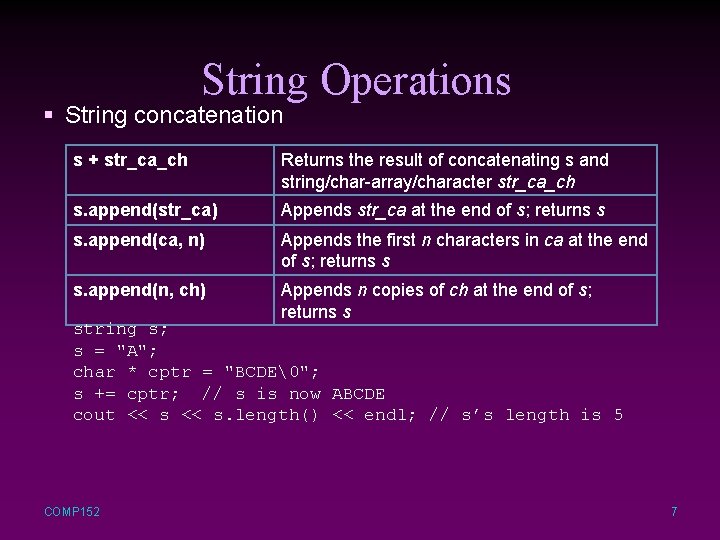 String Operations

▪ String concatenation

| s + str_ca_ch | Returns the result of concatenating s and string/char-array/character str_ca_ch |
|---|---|
| s.append(str_ca) | Appends str_ca at the end of s; returns s |
| s.append(ca, n) | Appends the first n characters in ca at the end of s; returns s |
| s.append(n, ch) | Appends n copies of ch at the end of s; returns s |

string s;
s = "A";
char * cptr = "BCDE\0";
s += cptr; // s is now ABCDE
cout << s << s.length() << endl; // s's length is 5

COMP152

7